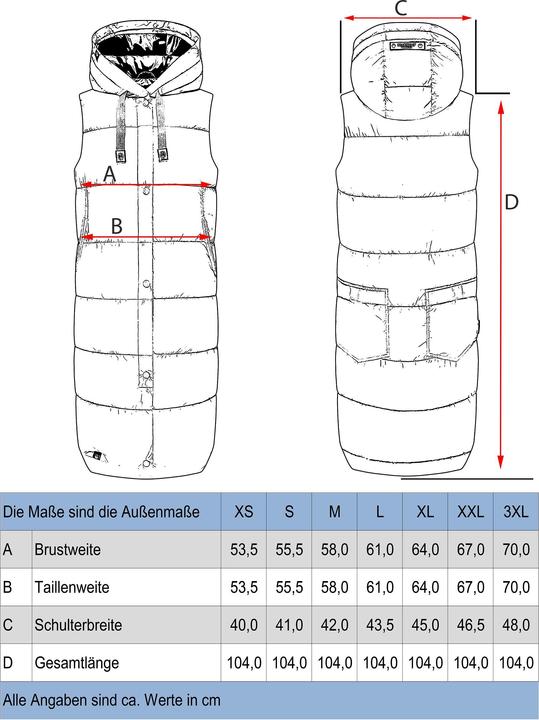 C

A

B

D

| Die Maße sind die Außenmaße | | XS | S | M | L | XL | XXL | 3XL |
|---|---|---|---|---|---|---|---|---|
| A | Brustweite | 53,5 | 55,5 | 58,0 | 61,0 | 64,0 | 67,0 | 70,0 |
| B | Taillenweite | 53,5 | 55,5 | 58,0 | 61,0 | 64,0 | 67,0 | 70,0 |
| C | Schulterbreite | 40,0 | 41,0 | 42,0 | 43,5 | 45,0 | 46,5 | 48,0 |
| D | Gesamtlänge | 104,0 | 104,0 | 104,0 | 104,0 | 104,0 | 104,0 | 104,0 |

Alle Angaben sind ca. Werte in cm